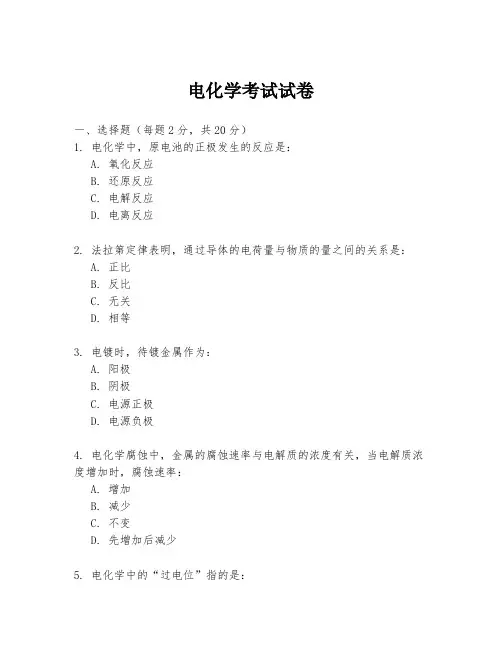 电化学考试试卷

一、选择题（每题 2 分，共 20 分）

1. 电化学中，原电池的正极发生的反应是：
A. 氧化反应
B. 还原反应
C. 电解反应
D. 电离反应

2. 法拉第定律表明，通过导体的电荷量与物质的量之间的关系是：
A. 正比
B. 反比
C. 无关
D. 相等

3. 电镀时，待镀金属作为：
A. 阳极
B. 阴极
C. 电源正极
D. 电源负极

4. 电化学腐蚀中，金属的腐蚀速率与电解质的浓度有关，当电解质浓度增加时，腐蚀速率：
A. 增加
B. 减少
C. 不变
D. 先增加后减少

5. 电化学中的“过电位”指的是：